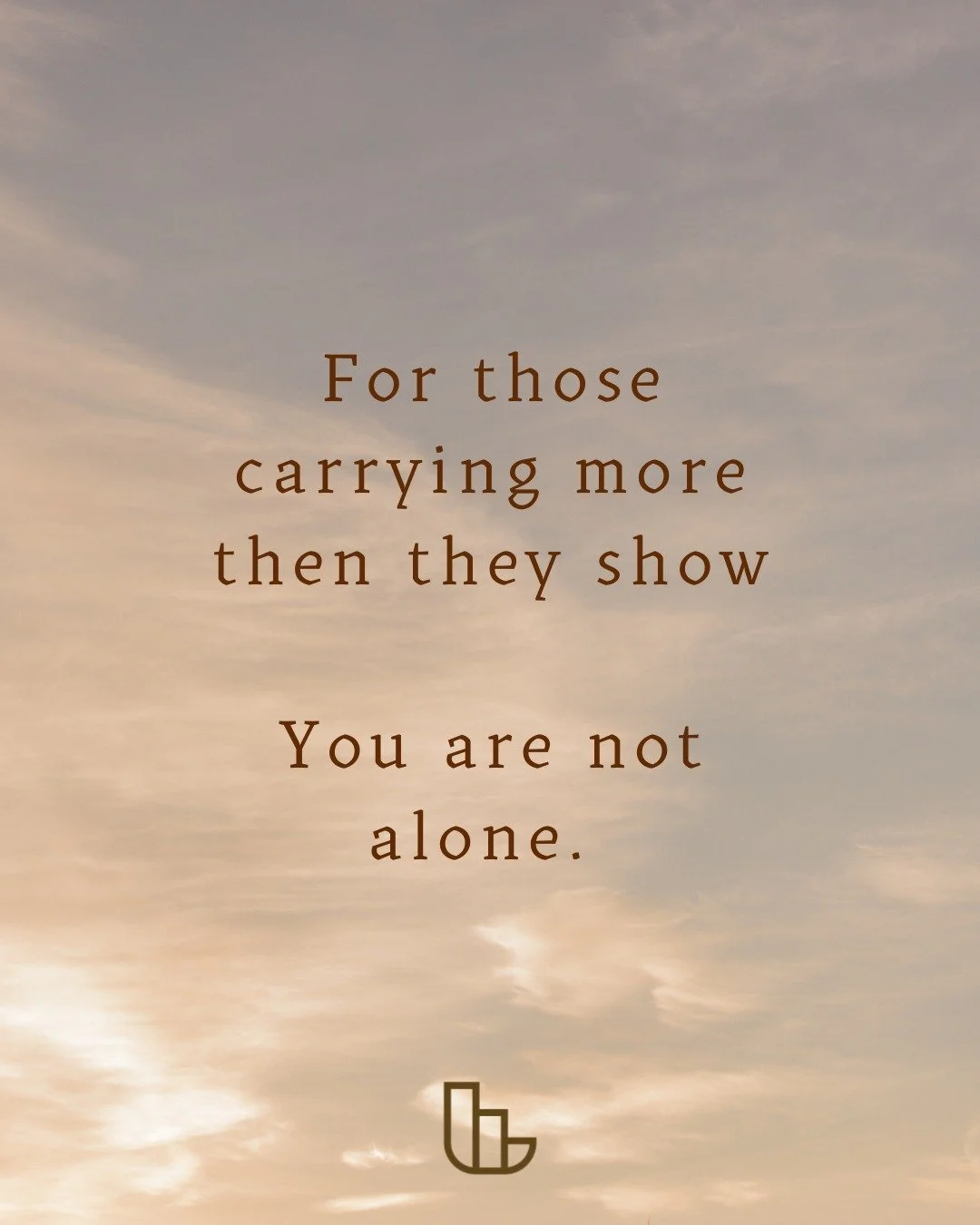 For those carrying more then they show

You are not alone.